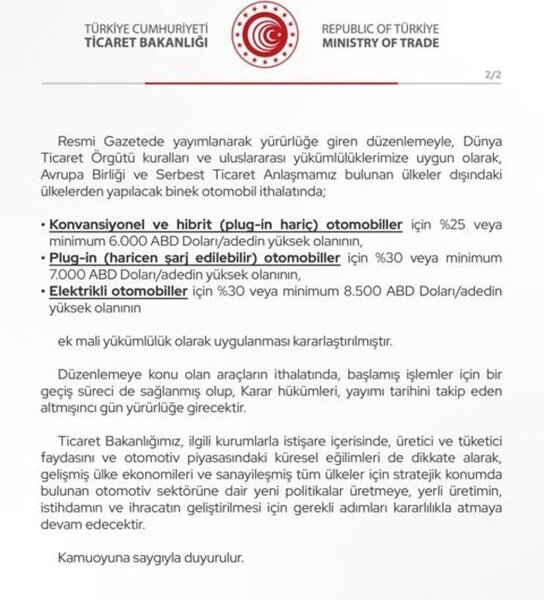 TÜRKİYE CUMHURİYETİ
TİCARET BAKANLIĞI

REPUBLIC OF TÜRKİYE
MINISTRY OF TRADE

2/2

Resmi Gazetede yayımlanarak yürürlüğe giren düzenlemeyle, Dünya Ticaret Örgütü kuralları ve uluslararası yükümlülüklerimize uygun olarak, Avrupa Birliği ve Serbest Ticaret Anlaşmamız bulunan ülkeler dışındaki ülkelerden yapılacak binek otomobil ithalatında;

• Konvansiyonel ve hibrit (plug-in hariç) otomobiller için %25 veya minimum 6.000 ABD Doları/adedin yüksek olanının,
• Plug-in (haricen şarj edilebilir) otomobiller için %30 veya minimum 7.000 ABD Doları/adedin yüksek olanının,
• Elektrikli otomobiller için %30 veya minimum 8.500 ABD Doları/adedin yüksek olanının

ek mali yükümlülük olarak uygulanması kararlaştırılmıştır.

Düzenlemeye konu olan araçların ithalatında, başlamış işlemler için bir geçiş süreci de sağlanmış olup, Karar hükümleri, yayımı tarihini takip eden altmışıncı gün yürürlüğe girecektir.

Ticaret Bakanlığımız, ilgili kurumlarla istişare içerisinde, üretici ve tüketici faydasını ve otomotiv piyasasındaki küresel eğilimleri de dikkate alarak, gelişmiş ülke ekonomileri ve sanayileşmiş tüm ülkeler için stratejik konumda bulunan otomotiv sektörüne dair yeni politikalar üretmeye, yerli üretimin, istihdamın ve ihracatın geliştirilmesi için gerekli adımları kararlılıkla atmaya devam edecektir.

Kamuoyuna saygıyla duyurulur.